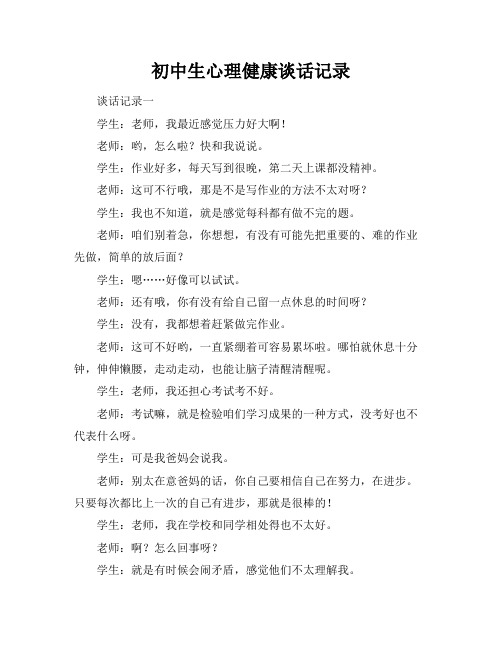 初中生心理健康谈话记录

谈话记录一

学生：老师，我最近感觉压力好大啊！

老师：哟，怎么啦？快和我说说。

学生：作业好多，每天写到很晚，第二天上课都没精神。

老师：这可不行哦，那是不是写作业的方法不太对呀？

学生：我也不知道，就是感觉每科都有做不完的题。

老师：咱们别着急，你想想，有没有可能先把重要的、难的作业先做，简单的放后面？

学生：嗯……好像可以试试。

老师：还有哦，你有没有给自己留一点休息的时间呀？

学生：没有，我都想着赶紧做完作业。

老师：这可不好哟，一直紧绷着可容易累坏啦。哪怕就休息十分钟，伸伸懒腰，走动走动，也能让脑子清醒清醒呢。

学生：老师，我还担心考试考不好。

老师：考试嘛，就是检验咱们学习成果的一种方式，没考好也不代表什么呀。

学生：可是我爸妈会说我。

老师：别太在意爸妈的话，你自己要相信自己在努力，在进步。只要每次都比上一次的自己有进步，那就是很棒的！

学生：老师，我在学校和同学相处得也不太好。

老师：啊？怎么回事呀？

学生：就是有时候会闹矛盾，感觉他们不太理解我。